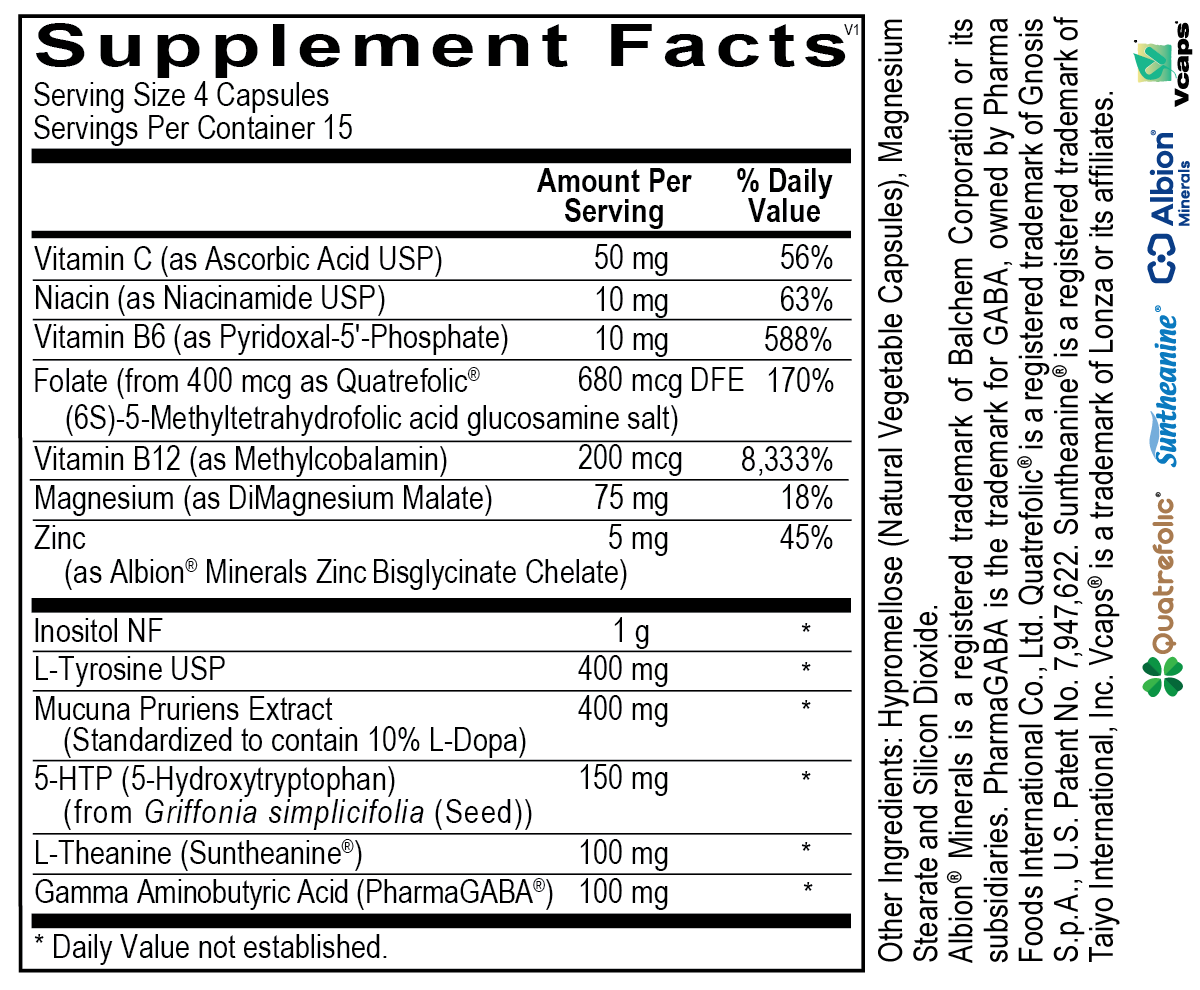 Supplement Facts V1

Serving Size 4 Capsules
Servings Per Container 15

| | Amount Per Serving | % Daily Value |
|---|---|---|
| Vitamin C (as Ascorbic Acid USP) | 50 mg | 56% |
| Niacin (as Niacinamide USP) | 10 mg | 63% |
| Vitamin B6 (as Pyridoxal-5'-Phosphate) | 10 mg | 588% |
| Folate (from 400 mcg as Quatrefolic® (6S)-5-Methyltetrahydrofolic acid glucosamine salt) | 680 mcg DFE | 170% |
| Vitamin B12 (as Methylcobalamin) | 200 mcg | 8,333% |
| Magnesium (as DiMagnesium Malate) | 75 mg | 18% |
| Zinc (as Albion® Minerals Zinc Bisglycinate Chelate) | 5 mg | 45% |
| Inositol NF | 1 g | * |
| L-Tyrosine USP | 400 mg | * |
| Mucuna Pruriens Extract (Standardized to contain 10% L-Dopa) | 400 mg | * |
| 5-HTP (5-Hydroxytryptophan) (from Griffonia simplicifolia (Seed)) | 150 mg | * |
| L-Theanine (Suntheanine®) | 100 mg | * |
| Gamma Aminobutyric Acid (PharmaGABA®) | 100 mg | * |

* Daily Value not established.

Other Ingredients: Hypromellose (Natural Vegetable Capsules), Magnesium Stearate and Silicon Dioxide.

Albion® Minerals is a registered trademark of Balchem Corporation or its subsidiaries. PharmaGABA is the trademark for GABA, owned by Pharma Foods International Co., Ltd. Quatrefolic® is a registered trademark of Gnosis S.p.A., U.S. Patent No. 7,947,622. Suntheanine® is a registered trademark of Taiyo International, Inc. Vcaps® is a trademark of Lonza or its affiliates.

Quatrefolic®
Suntheanine®
Albion® Minerals
Vcaps®